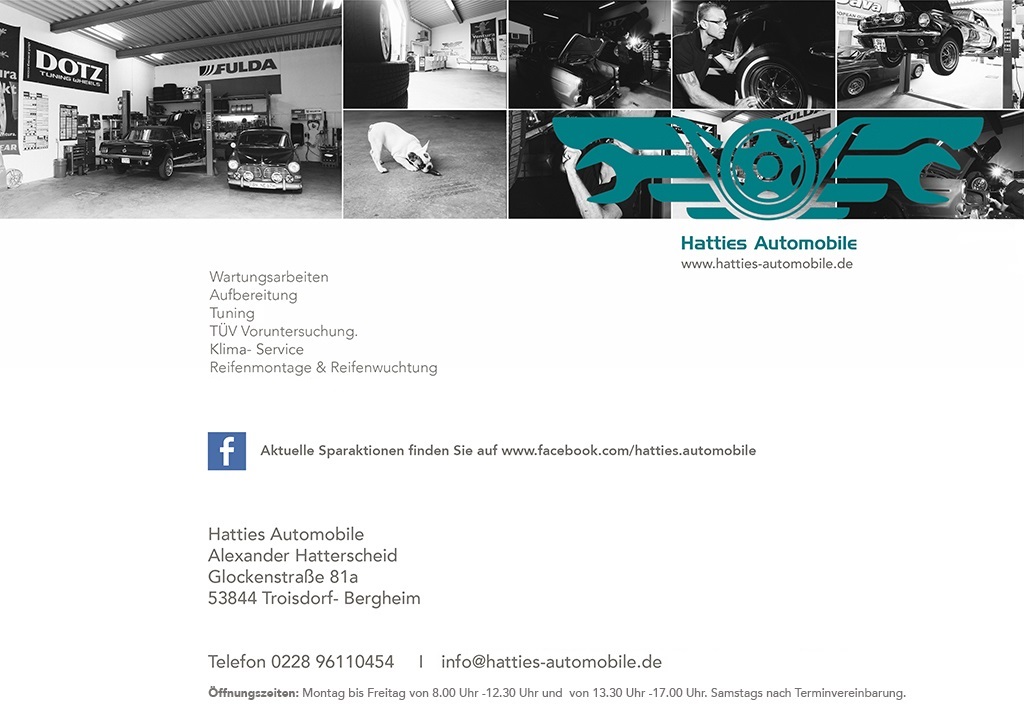 DOTZ TUNING WHEELS
FULDA

Hatties Automobile
www.hatties-automobile.de

Wartungsarbeiten
Aufbereitung
Tuning
TÜV Voruntersuchung.
Klima- Service
Reifenmontage & Reifenwuchtung

f

Aktuelle Sparaktionen finden Sie auf www.facebook.com/hatties.automobile

Hatties Automobile
Alexander Hatterscheid
Glockenstraße 81a
53844 Troisdorf- Bergheim

Telefon 0228 96110454 I info@hatties-automobile.de

Öffnungszeiten: Montag bis Freitag von 8.00 Uhr -12.30 Uhr und von 13.30 Uhr -17.00 Uhr. Samstags nach Terminvereinbarung.